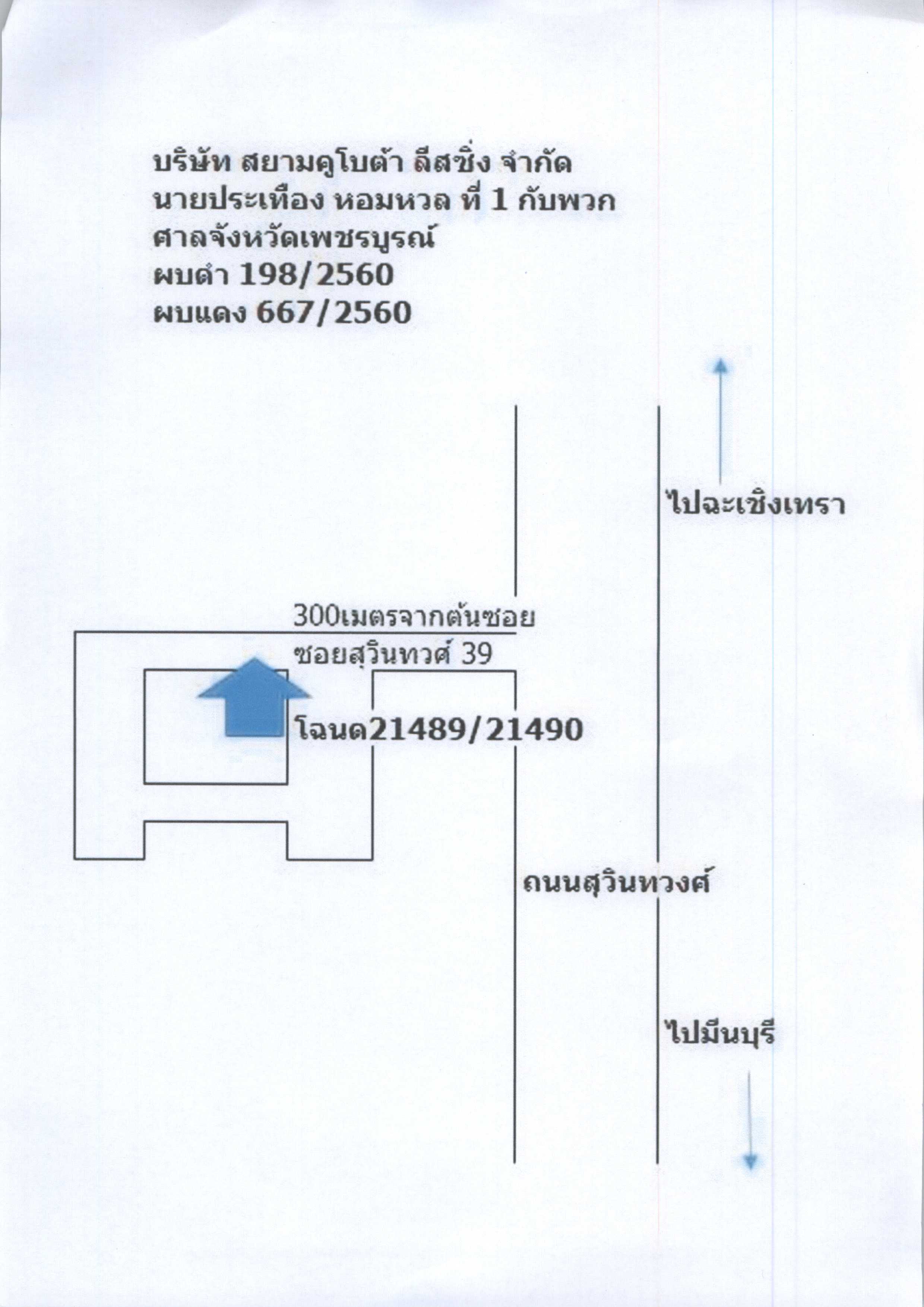 บริษัท สยามคูโบต้า ลีสซิ่ง จำกัด
นายประเทือง หอมหวล ที่ 1 กับพวก
ศาลจังหวัดเพชรบูรณ์
ผบดำ 198/2560
ผบแดง 667/2560

ไปฉะเชิงเทรา

300เมตรจากต้นซอย

ซอยสุวินทวศ์ 39

โฉนด21489/21490

ถนนสุวินทวงศ์

ไปมีนบุรี